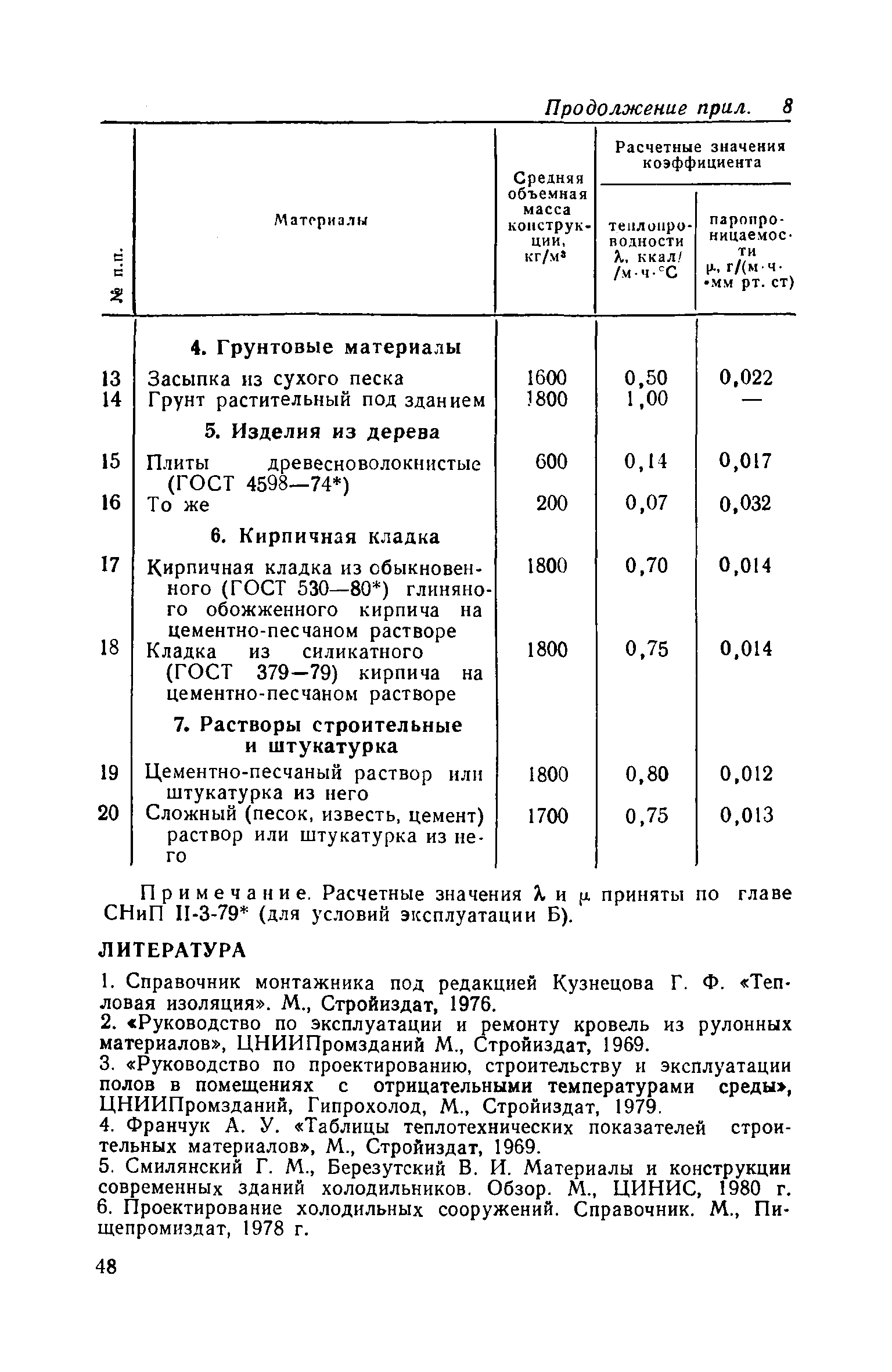 Продолжение прил. 8

| № п.п. | Материалы | Средняя объемная масса конструкции, кг/м³ | Расчетные значения коэффициента теплопроводности λ, ккал/ /м·ч·°С | Расчетные значения коэффициента паропроницаемости μ, г/(м·ч· ·мм рт. ст) |
|---|---|---|---|---|
| | **4. Грунтовые материалы** | | | |
| 13 | Засыпка из сухого песка | 1600 | 0,50 | 0,022 |
| 14 | Грунт растительный под зданием | 1800 | 1,00 | — |
| | **5. Изделия из дерева** | | | |
| 15 | Плиты древесноволокнистые (ГОСТ 4598—74*) | 600 | 0,14 | 0,017 |
| 16 | То же | 200 | 0,07 | 0,032 |
| | **6. Кирпичная кладка** | | | |
| 17 | Кирпичная кладка из обыкновенного (ГОСТ 530—80*) глиняного обожженного кирпича на цементно-песчаном растворе | 1800 | 0,70 | 0,014 |
| 18 | Кладка из силикатного (ГОСТ 379—79) кирпича на цементно-песчаном растворе | 1800 | 0,75 | 0,014 |
| | **7. Растворы строительные и штукатурка** | | | |
| 19 | Цементно-песчаный раствор или штукатурка из него | 1800 | 0,80 | 0,012 |
| 20 | Сложный (песок, известь, цемент) раствор или штукатурка из него | 1700 | 0,75 | 0,013 |

Примечание. Расчетные значения λ и μ приняты по главе СНиП II-3-79* (для условий эксплуатации Б).

ЛИТЕРАТУРА

1. Справочник монтажника под редакцией Кузнецова Г. Ф. «Тепловая изоляция». М., Стройиздат, 1976.
2. «Руководство по эксплуатации и ремонту кровель из рулонных материалов», ЦНИИПромзданий М., Стройиздат, 1969.
3. «Руководство по проектированию, строительству и эксплуатации полов в помещениях с отрицательными температурами среды», ЦНИИПромзданий, Гипрохолод, М., Стройиздат, 1979.
4. Франчук А. У. «Таблицы теплотехнических показателей строительных материалов», М., Стройиздат, 1969.
5. Смилянский Г. М., Березутский В. И. Материалы и конструкции современных зданий холодильников. Обзор. М., ЦИНИС, 1980 г.
6. Проектирование холодильных сооружений. Справочник. М., Пищепромиздат, 1978 г.

48